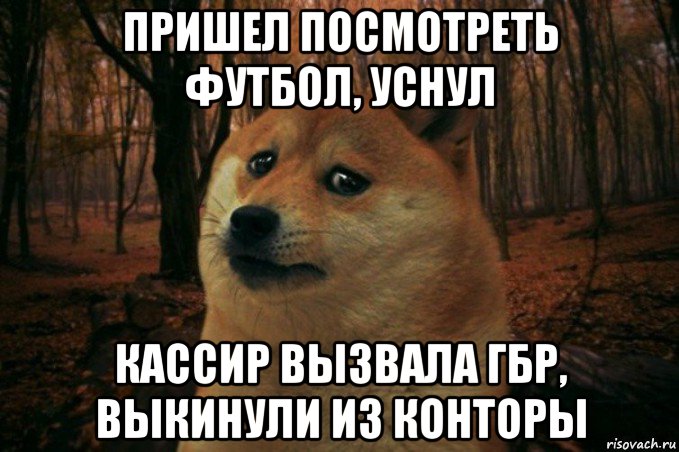 ПРИШЕЛ ПОСМОТРЕТЬ ФУТБОЛ, УСНУЛ

КАССИР ВЫЗВАЛА ГБР, ВЫКИНУЛИ ИЗ КОНТОРЫ

risovach.ru